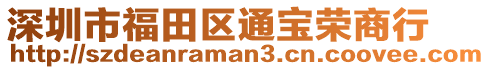 深圳市福田区通宝荣商行
http://szdeanraman3.cn.coovee.com